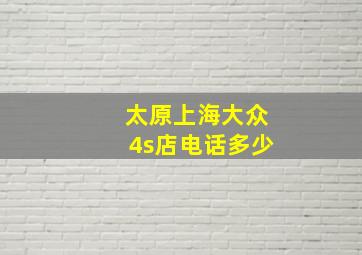 太原上海大众
4s店电话多少